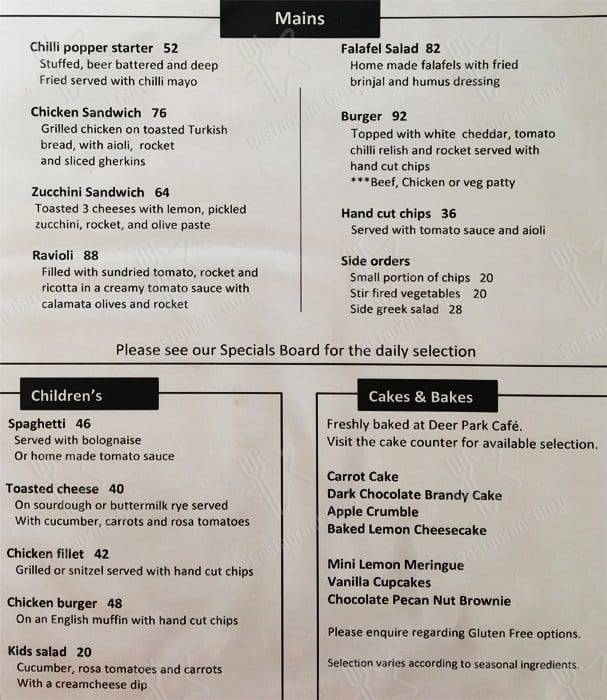 Mains

Chilli popper starter 52
Stuffed, beer battered and deep Fried served with chilli mayo

Chicken Sandwich 76
Grilled chicken on toasted Turkish bread, with aioli, rocket and sliced gherkins

Zucchini Sandwich 64
Toasted 3 cheeses with lemon, pickled zucchini, rocket, and olive paste

Ravioli 88
Filled with sundried tomato, rocket and ricotta in a creamy tomato sauce with calamata olives and rocket

Falafel Salad 82
Home made falafels with fried brinjal and humus dressing

Burger 92
Topped with white cheddar, tomato chilli relish and rocket served with hand cut chips
***Beef, Chicken or veg patty

Hand cut chips 36
Served with tomato sauce and aioli

Side orders
Small portion of chips 20
Stir fired vegetables 20
Side greek salad 28

Please see our Specials Board for the daily selection

Children's

Spaghetti 46
Served with bolognaise
Or home made tomato sauce

Toasted cheese 40
On sourdough or buttermilk rye served
With cucumber, carrots and rosa tomatoes

Chicken fillet 42
Grilled or snitzel served with hand cut chips

Chicken burger 48
On an English muffin with hand cut chips

Kids salad 20
Cucumber, rosa tomatoes and carrots
With a creamcheese dip

Cakes & Bakes

Freshly baked at Deer Park Café.
Visit the cake counter for available selection.

Carrot Cake
Dark Chocolate Brandy Cake
Apple Crumble
Baked Lemon Cheesecake

Mini Lemon Meringue
Vanilla Cupcakes
Chocolate Pecan Nut Brownie

Please enquire regarding Gluten Free options.

Selection varies according to seasonal ingredients.